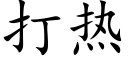 打热